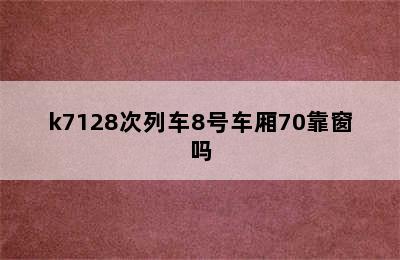 k7128次列车8号车厢70靠窗吗